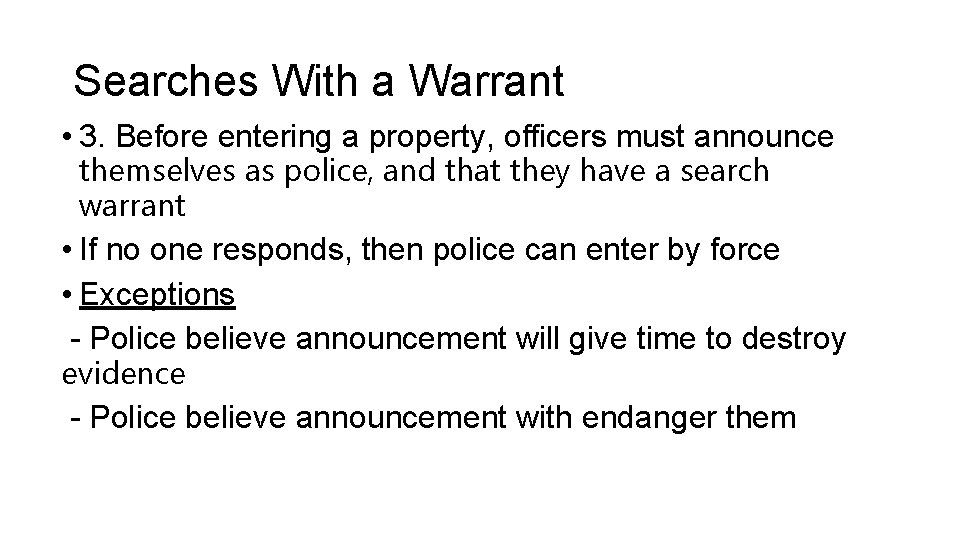 Searches With a Warrant

• 3. Before entering a property, officers must announce themselves as police, and that they have a search warrant

• If no one responds, then police can enter by force

• Exceptions

- Police believe announcement will give time to destroy evidence

- Police believe announcement with endanger them